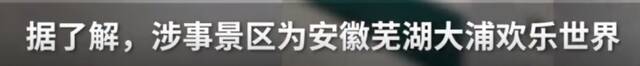 据了解，涉事景区为安徽芜湖大浦欢乐世界